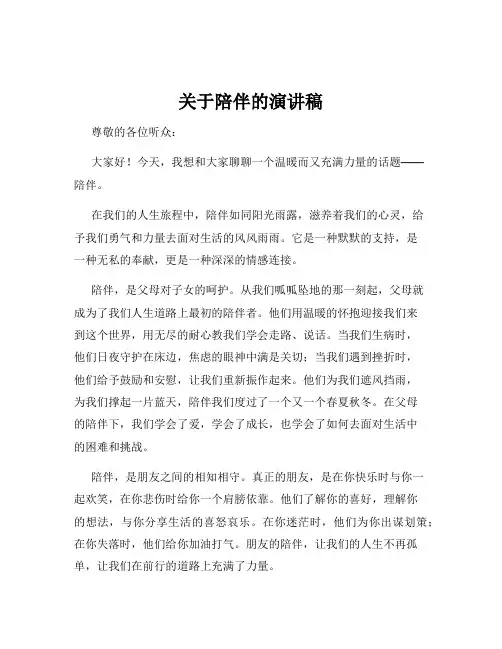 关于陪伴的演讲稿

尊敬的各位听众：

大家好！今天，我想和大家聊聊一个温暖而又充满力量的话题——陪伴。

在我们的人生旅程中，陪伴如同阳光雨露，滋养着我们的心灵，给予我们勇气和力量去面对生活的风风雨雨。它是一种默默的支持，是一种无私的奉献，更是一种深深的情感连接。

陪伴，是父母对子女的呵护。从我们呱呱坠地的那一刻起，父母就成为了我们人生道路上最初的陪伴者。他们用温暖的怀抱迎接我们来到这个世界，用无尽的耐心教我们学会走路、说话。当我们生病时，他们日夜守护在床边，焦虑的眼神中满是关切；当我们遇到挫折时，他们给予鼓励和安慰，让我们重新振作起来。他们为我们遮风挡雨，为我们撑起一片蓝天，陪伴我们度过了一个又一个春夏秋冬。在父母的陪伴下，我们学会了爱，学会了成长，也学会了如何去面对生活中的困难和挑战。

陪伴，是朋友之间的相知相守。真正的朋友，是在你快乐时与你一起欢笑，在你悲伤时给你一个肩膀依靠。他们了解你的喜好，理解你的想法，与你分享生活的喜怒哀乐。在你迷茫时，他们为你出谋划策；在你失落时，他们给你加油打气。朋友的陪伴，让我们的人生不再孤单，让我们在前行的道路上充满了力量。